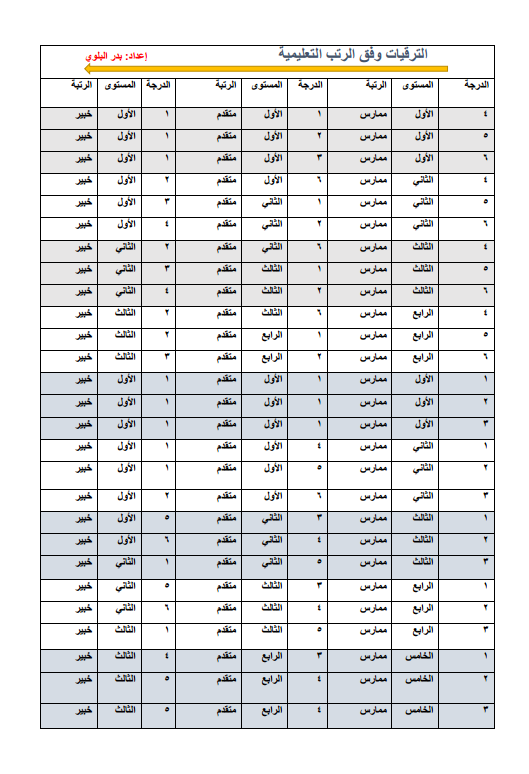 الترقيات وفق الرتب التعليمية

إعداد: بدر البلوي

| الدرجة | المستوى | الرتبة | الدرجة | المستوى | الرتبة | الدرجة | المستوى | الرتبة |
|---|---|---|---|---|---|---|---|---|
| ٤ | الأول | ممارس | ١ | الأول | متقدم | ١ | الأول | خبير |
| ٥ | الأول | ممارس | ٢ | الأول | متقدم | ١ | الأول | خبير |
| ٦ | الأول | ممارس | ٣ | الأول | متقدم | ١ | الأول | خبير |
| ٤ | الثاني | ممارس | ٦ | الأول | متقدم | ٢ | الأول | خبير |
| ٥ | الثاني | ممارس | ١ | الثاني | متقدم | ٣ | الأول | خبير |
| ٦ | الثاني | ممارس | ٢ | الثاني | متقدم | ٤ | الأول | خبير |
| ٤ | الثالث | ممارس | ٦ | الثاني | متقدم | ٢ | الثاني | خبير |
| ٥ | الثالث | ممارس | ١ | الثالث | متقدم | ٣ | الثاني | خبير |
| ٦ | الثالث | ممارس | ٢ | الثالث | متقدم | ٤ | الثاني | خبير |
| ٤ | الرابع | ممارس | ٦ | الثالث | متقدم | ٢ | الثالث | خبير |
| ٥ | الرابع | ممارس | ١ | الرابع | متقدم | ٢ | الثالث | خبير |
| ٦ | الرابع | ممارس | ٢ | الرابع | متقدم | ٣ | الثالث | خبير |
| ١ | الأول | ممارس | ١ | الأول | متقدم | ١ | الأول | خبير |
| ٢ | الأول | ممارس | ١ | الأول | متقدم | ١ | الأول | خبير |
| ٣ | الأول | ممارس | ١ | الأول | متقدم | ١ | الأول | خبير |
| ١ | الثاني | ممارس | ٤ | الأول | متقدم | ١ | الأول | خبير |
| ٢ | الثاني | ممارس | ٥ | الأول | متقدم | ١ | الأول | خبير |
| ٣ | الثاني | ممارس | ٦ | الأول | متقدم | ٢ | الأول | خبير |
| ١ | الثالث | ممارس | ٣ | الثاني | متقدم | ٥ | الأول | خبير |
| ٢ | الثالث | ممارس | ٤ | الثاني | متقدم | ٦ | الأول | خبير |
| ٣ | الثالث | ممارس | ٥ | الثاني | متقدم | ١ | الثاني | خبير |
| ١ | الرابع | ممارس | ٣ | الثالث | متقدم | ٥ | الثاني | خبير |
| ٢ | الرابع | ممارس | ٤ | الثالث | متقدم | ٦ | الثاني | خبير |
| ٣ | الرابع | ممارس | ٥ | الثالث | متقدم | ١ | الثالث | خبير |
| ١ | الخامس | ممارس | ٣ | الرابع | متقدم | ٤ | الثالث | خبير |
| ٢ | الخامس | ممارس | ٤ | الرابع | متقدم | ٥ | الثالث | خبير |
| ٣ | الخامس | ممارس | ٤ | الرابع | متقدم | ٥ | الثالث | خبير |